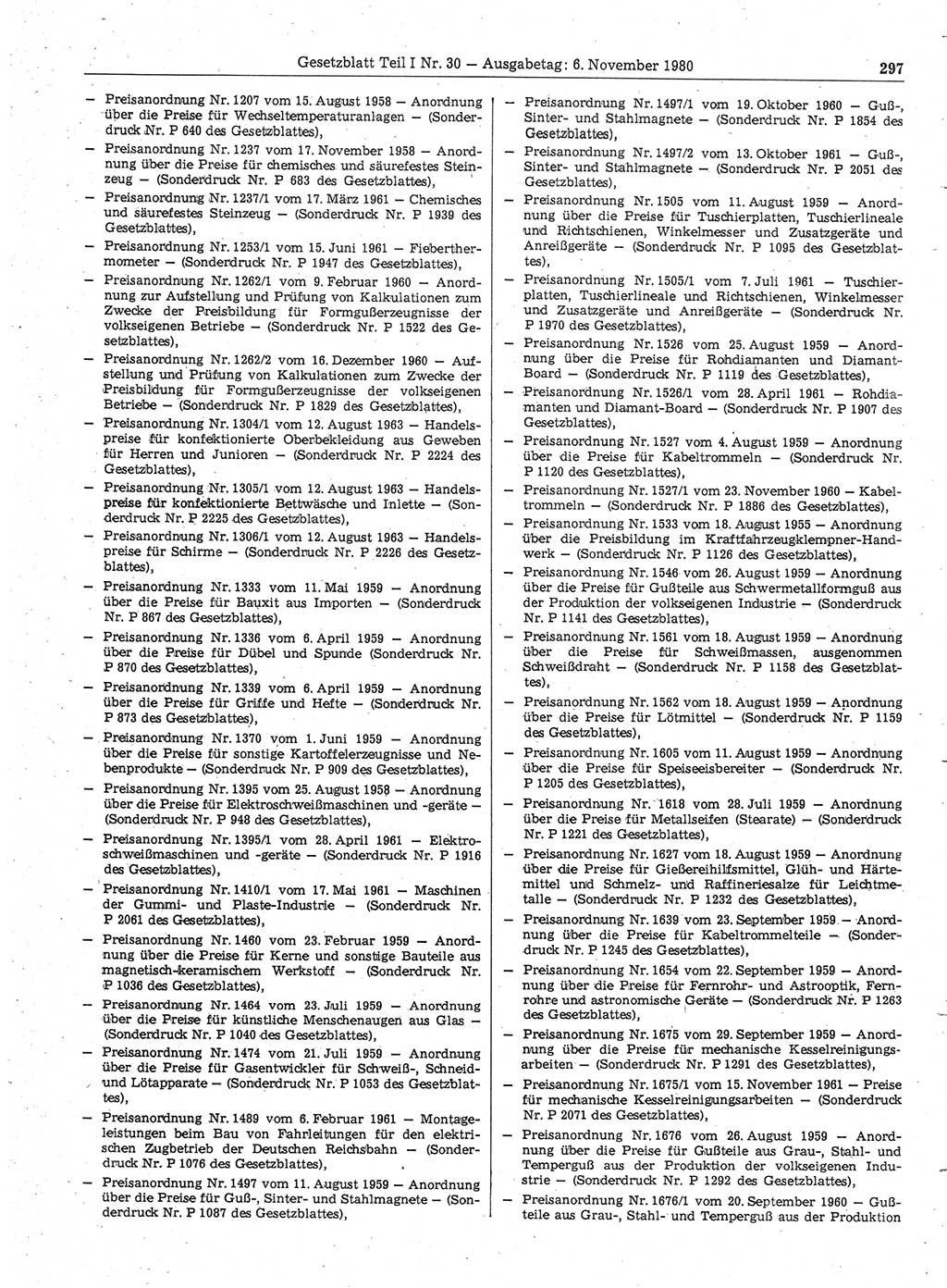 Gesetzblatt Teil I Nr. 30 — Ausgabetag: 6. November 1980

297

— Preisanordnung Nr. 1207 vom 15. August 1958 — Anordnung über die Preise für Wechseltemperaturanlagen — (Sonderdruck Nr. P 640 des Gesetzblattes),

— Preisanordnung Nr. 1237 vom 17. November 1958 — Anordnung über die Preise für chemisches und säurefestes Steinzeug — (Sonderdruck Nr. P 683 des Gesetzblattes),

— Preisanordnung Nr. 1237/1 vom 17. März 1961 — Chemisches und säurefestes Steinzeug — (Sonderdruck Nr. P 1939 des Gesetzblattes),

— Preisanordnung Nr. 1253/1 vom 15. Juni 1961 — Fieberthermometer — (Sonderdruck Nr. P 1947 des Gesetzblattes),

— Preisanordnung Nr. 1262/1 vom 9. Februar 1960 — Anordnung zur Aufstellung und Prüfung von Kalkulationen zum Zwecke der Preisbildung für Formgußerzeugnisse der volkseigenen Betriebe — (Sonderdruck Nr. P 1522 des Gesetzblattes),

— Preisanordnung Nr. 1262/2 vom 16. Dezember 1960 — Aufstellung und Prüfung von Kalkulationen zum Zwecke der Preisbildung für Formgußerzeugnisse der volkseigenen Betriebe — (Sonderdruck Nr. P 1829 des Gesetzblattes),

— Preisanordnung Nr. 1304/1 vom 12. August 1963 — Handelspreise für konfektionierte Oberbekleidung aus Geweben für Herren und Junioren — (Sonderdruck Nr. P 2224 des Gesetzblattes),

— Preisanordnung Nr. 1305/1 vom 12. August 1963 — Handelspreise für konfektionierte Bettwäsche und Inlette — (Sonderdruck Nr. P 2225 des Gesetzblattes),

— Preisanordnung Nr. 1306/1 vom 12. August 1963 — Handelspreise für Schirme — (Sonderdruck Nr. P 2226 des Gesetzblattes),

— Preisanordnung Nr. 1333 vom 11. Mai 1959 — Anordnung über die Preise für Bauxit aus Importen — (Sonderdruck Nr. P 867 des Gesetzblattes),

— Preisanordnung Nr. 1336 vom 6. April 1959 — Anordnung über die Preise für Dübel und Spunde (Sonderdruck Nr. P 870 des Gesetzblattes),

— Preisanordnung Nr. 1339 vom 6. April 1959 — Anordnung über die Preise für Griffe und Hefte — (Sonderdruck Nr. P 873 des Gesetzblattes),

— Preisanordnung Nr. 1370 vom 1. Juni 1959 — Anordnung über die Preise für sonstige Kartoffelerzeugnisse und Nebenprodukte — (Sonderdruck Nr. P 909 des Gesetzblattes),

— Preisanordnung Nr. 1395 vom 25. August 1958 — Anordnung über die Preise für Elektroschweißmaschinen und -geräte — (Sonderdruck Nr. P 948 des Gesetzblattes),

— Preisanordnung Nr. 1395/1 vom 28. April 1961 — Elektroschweißmaschinen und -geräte — (Sonderdruck Nr. P 1916 des Gesetzblattes),

— Preisanordnung Nr. 1410/1 vom 17. Mai 1961 — Maschinen der Gummi- und Plaste-Industrie — (Sonderdruck Nr. P 2061 des Gesetzblattes),

— Preisanordnung Nr. 1460 vom 23. Februar 1959 — Anordnung über die Preise für Kerne und sonstige Bauteile aus magnetisch-keramischem Werkstoff — (Sonderdruck Nr. P 1036 des Gesetzblattes),

— Preisanordnung Nr. 1464 vom 23. Juli 1959 — Anordnung über die Preise für künstliche Menschenaugen aus Glas — (Sonderdruck Nr. P 1040 des Gesetzblattes),

— Preisanordnung Nr. 1474 vom 21. Juli 1959 — Anordnung über die Preise für Gasentwickler für Schweiß-, Schneid- und Lötapparate — (Sonderdruck Nr. P 1053 des Gesetzblattes),

— Preisanordnung Nr. 1489 vom 6. Februar 1961 — Montageleistungen beim Bau von Fahrleitungen für den elektrischen Zugbetrieb der Deutschen Reichsbahn — (Sonderdruck Nr. P 1076 des Gesetzblattes),

— Preisanordnung Nr. 1497 vom 11. August 1959 — Anordnung über die Preise für Guß-, Sinter- und Stahlmagnete — (Sonderdruck Nr. P 1087 des Gesetzblattes),

— Preisanordnung Nr. 1497/1 vom 19. Oktober 1960 — Guß-, Sinter- und Stahlmagnete — (Sonderdruck Nr. P 1854 des Gesetzblattes),

— Preisanordnung Nr. 1497/2 vom 13. Oktober 1961 — Guß-, Sinter- und Stahlmagnete — (Sonderdruck Nr. P 2051 des Gesetzblattes),

— Preisanordnung Nr. 1505 vom 11. August 1959 — Anordnung über die Preise für Tuschierplatten, Tuschierlineale und Richtschienen, Winkelmesser und Zusatzgeräte und Anreißgeräte — (Sonderdruck Nr. P 1095 des Gesetzblattes),

— Preisanordnung Nr. 1505/1 vom 7. Juli 1961 — Tuschierplatten, Tuschierlineale und Richtschienen, Winkelmesser und Zusatzgeräte und Anreißgeräte — (Sonderdruck Nr. P 1970 des Gesetzblattes),

— Preisanordnung Nr. 1526 vom 25. August 1959 — Anordnung über die Preise für Rohdiamanten und Diamant-Board — (Sonderdruck Nr. P 1119 des Gesetzblattes),

— Preisanordnung Nr. 1526/1 vom 28. April 1961 — Rohdiamanten und Diamant-Board — (Sonderdruck Nr. P 1907 des Gesetzblattes),

— Preisanordnung Nr. 1527 vom 4. August 1959 — Anordnung über die Preise für Kabeltrommeln — (Sonderdruck Nr. P 1120 des Gesetzblattes),

— Preisanordnung Nr. 1527/1 vom 23. November 1960 — Kabeltrommeln — (Sonderdruck Nr. P 1886 des Gesetzblattes),

— Preisanordnung Nr. 1533 vom 18. August 1955 — Anordnung über die Preisbildung im Kraftfahrzeugklempner-Handwerk — (Sonderdruck Nr. P 1126 des Gesetzblattes),

— Preisanordnung Nr. 1546 vom 26. August 1959 — Anordnung über die Preise für Gußteile aus Schwermetallformguß aus der Produktion der volkseigenen Industrie — (Sonderdruck Nr. P 1141 des Gesetzblattes),

— Preisanordnung Nr. 1561 vom 18. August 1959 — Anordnung über die Preise für Schweißmassen, ausgenommen Schweißdraht — (Sonderdruck Nr. P 1158 des Gesetzblattes),

— Preisanordnung Nr. 1562 vom 18. August 1959 — Anordnung über die Preise für Lötmittel — (Sonderdruck Nr. P 1159 des Gesetzblattes),

— Preisanordnung Nr. 1605 vom 11. August 1959 — Anordnung über die Preise für Speiseeisbereiter — (Sonderdruck Nr. P 1205 des Gesetzblattes),

— Preisanordnung Nr. 1618 vom 28. Juli 1959 — Anordnung über die Preise für Metallseifen (Stearate) — (Sonderdruck Nr. P 1221 des Gesetzblattes),

— Preisanordnung Nr. 1627 vom 18. August 1959 — Anordnung über die Preise für Gießereihilfsmittel, Glüh- und Härtemittel und Schmelz- und Raffineriesalze für Leichtmetalle — (Sonderdruck Nr. P 1232 des Gesetzblattes),

— Preisanordnung Nr. 1639 vom 23. September 1959 — Anordnung über die Preise für Kabeltrommelteile — (Sonderdruck Nr. P 1245 des Gesetzblattes),

— Preisanordnung Nr. 1654 vom 22. September 1959 — Anordnung über die Preise für Fernrohr- und Astrooptik, Fernrohre und astronomische Geräte — (Sonderdruck Nr. P 1263 des Gesetzblattes),

— Preisanordnung Nr. 1675 vom 29. September 1959 — Anordnung über die Preise für mechanische Kesselreinigungsarbeiten — (Sonderdruck Nr. P 1291 des Gesetzblattes),

— Preisanordnung Nr. 1675/1 vom 15. November 1961 — Preise für mechanische Kesselreinigungsarbeiten — (Sonderdruck Nr. P 2071 des Gesetzblattes),

— Preisanordnung Nr. 1676 vom 26. August 1959 — Anordnung über die Preise für Gußteile aus Grau-, Stahl- und Temperguß aus der Produktion der volkseigenen Industrie — (Sonderdruck Nr. P 1292 des Gesetzblattes),

— Preisanordnung Nr. 1676/1 vom 20. September 1960 — Gußteile aus Grau-, Stahl- und Temperguß aus der Produktion